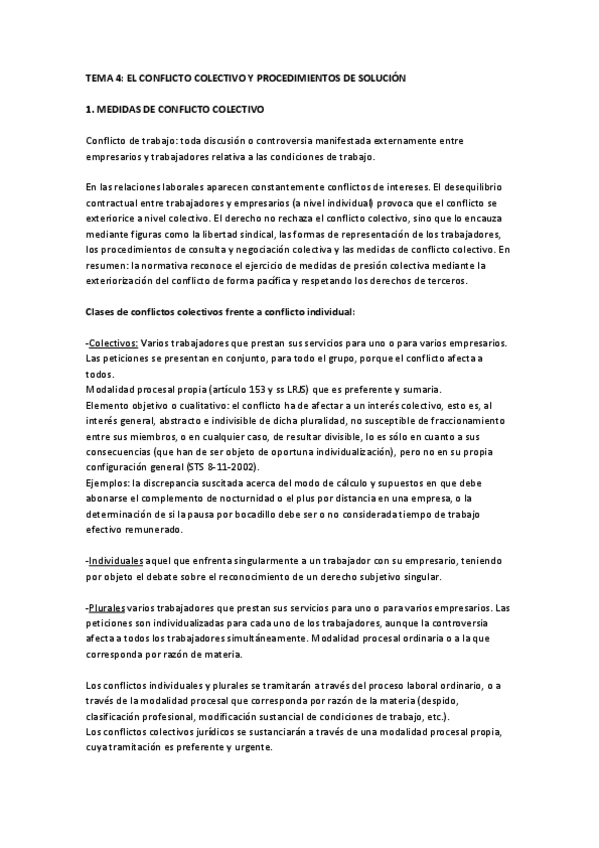 TEMA 4: EL CONFLICTO COLECTIVO Y PROCEDIMIENTOS DE SOLUCIÓN

1. MEDIDAS DE CONFLICTO COLECTIVO

Conflicto de trabajo: toda discusión o controversia manifestada externamente entre empresarios y trabajadores relativa a las condiciones de trabajo.

En las relaciones laborales aparecen constantemente conflictos de intereses. El desequilibrio contractual entre trabajadores y empresarios (a nivel individual) provoca que el conflicto se exteriorice a nivel colectivo. El derecho no rechaza el conflicto colectivo, sino que lo encauza mediante figuras como la libertad sindical, las formas de representación de los trabajadores, los procedimientos de consulta y negociación colectiva y las medidas de conflicto colectivo. En resumen: la normativa reconoce el ejercicio de medidas de presión colectiva mediante la exteriorización del conflicto de forma pacífica y respetando los derechos de terceros.

Clases de conflictos colectivos frente a conflicto individual:

-Colectivos: Varios trabajadores que prestan sus servicios para uno o para varios empresarios. Las peticiones se presentan en conjunto, para todo el grupo, porque el conflicto afecta a todos.
Modalidad procesal propia (artículo 153 y ss LRJS) que es preferente y sumaria.
Elemento objetivo o cualitativo: el conflicto ha de afectar a un interés colectivo, esto es, al interés general, abstracto e indivisible de dicha pluralidad, no susceptible de fraccionamiento entre sus miembros, o en cualquier caso, de resultar divisible, lo es sólo en cuanto a sus consecuencias (que han de ser objeto de oportuna individualización), pero no en su propia configuración general (STS 8-11-2002).
Ejemplos: la discrepancia suscitada acerca del modo de cálculo y supuestos en que debe abonarse el complemento de nocturnidad o el plus por distancia en una empresa, o la determinación de si la pausa por bocadillo debe ser o no considerada tiempo de trabajo efectivo remunerado.

-Individuales aquel que enfrenta singularmente a un trabajador con su empresario, teniendo por objeto el debate sobre el reconocimiento de un derecho subjetivo singular.

-Plurales varios trabajadores que prestan sus servicios para uno o para varios empresarios. Las peticiones son individualizadas para cada uno de los trabajadores, aunque la controversia afecta a todos los trabajadores simultáneamente. Modalidad procesal ordinaria o a la que corresponda por razón de materia.

Los conflictos individuales y plurales se tramitarán a través del proceso laboral ordinario, o a través de la modalidad procesal que corresponda por razón de la materia (despido, clasificación profesional, modificación sustancial de condiciones de trabajo, etc.).
Los conflictos colectivos jurídicos se sustanciarán a través de una modalidad procesal propia, cuya tramitación es preferente y urgente.